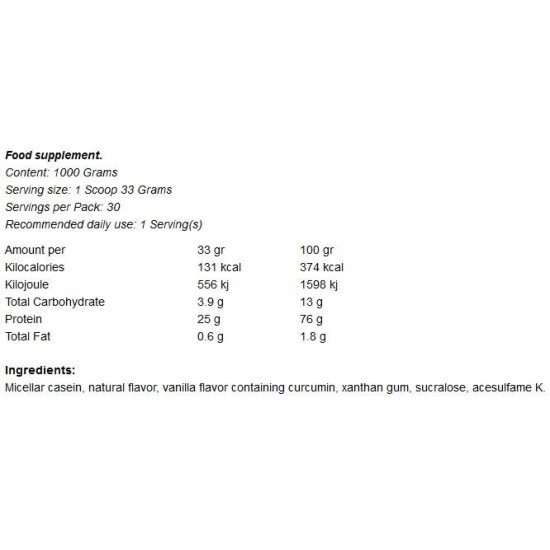 Food supplement.
Content: 1000 Grams
Serving size: 1 Scoop 33 Grams
Servings per Pack: 30
Recommended daily use: 1 Serving(s)

| Amount per | 33 gr | 100 gr |
|---|---|---|
| Kilocalories | 131 kcal | 374 kcal |
| Kilojoule | 556 kj | 1598 kj |
| Total Carbohydrate | 3.9 g | 13 g |
| Protein | 25 g | 76 g |
| Total Fat | 0.6 g | 1.8 g |

Ingredients:
Micellar casein, natural flavor, vanilla flavor containing curcumin, xanthan gum, sucralose, acesulfame K.